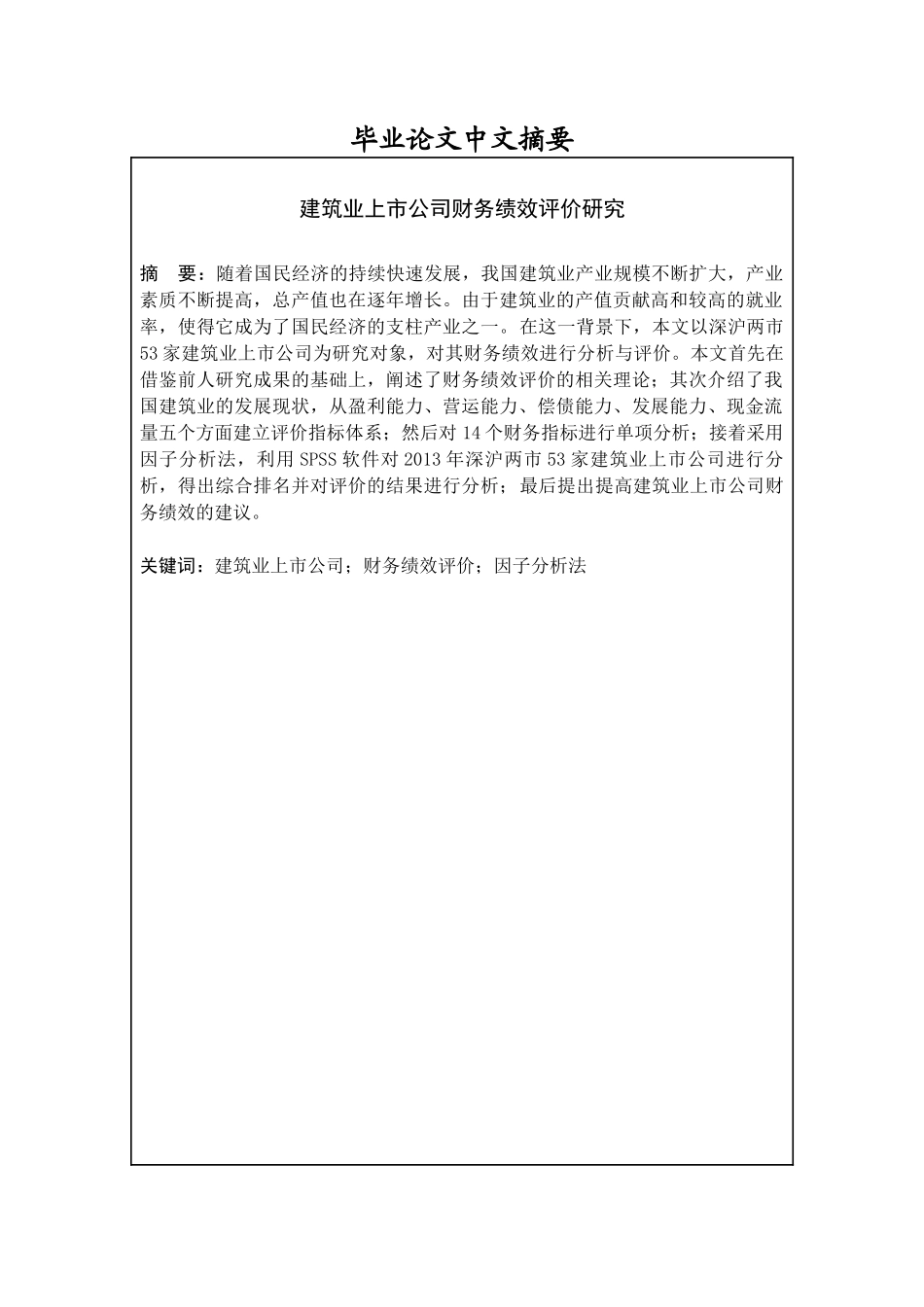 毕业论文中文摘要

建筑业上市公司财务绩效评价研究

摘　要：随着国民经济的持续快速发展，我国建筑业产业规模不断扩大，产业素质不断提高，总产值也在逐年增长。由于建筑业的产值贡献高和较高的就业率，使得它成为了国民经济的支柱产业之一。在这一背景下，本文以深沪两市53家建筑业上市公司为研究对象，对其财务绩效进行分析与评价。本文首先在借鉴前人研究成果的基础上，阐述了财务绩效评价的相关理论；其次介绍了我国建筑业的发展现状，从盈利能力、营运能力、偿债能力、发展能力、现金流量五个方面建立评价指标体系；然后对14个财务指标进行单项分析；接着采用因子分析法，利用SPSS软件对2013年深沪两市53家建筑业上市公司进行分析，得出综合排名并对评价的结果进行分析；最后提出提高建筑业上市公司财务绩效的建议。

关键词：建筑业上市公司；财务绩效评价；因子分析法